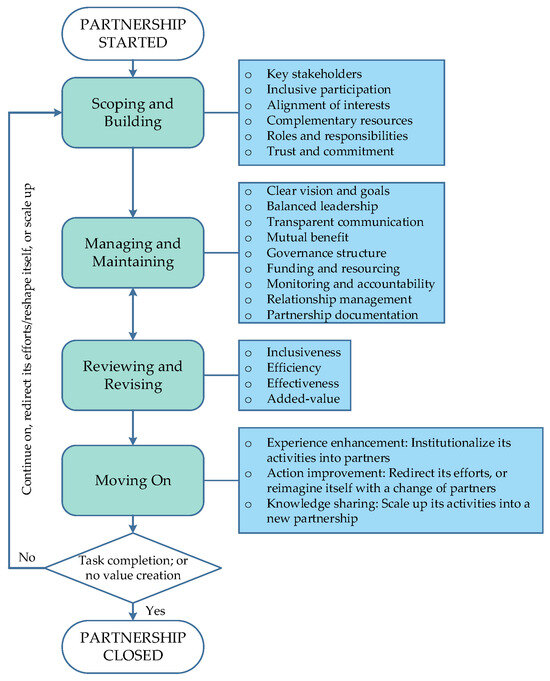 PARTNERSHIP STARTED

Scoping and Building

o Key stakeholders
o Inclusive participation
o Alignment of interests
o Complementary resources
o Roles and responsibilities
o Trust and commitment

Managing and Maintaining

o Clear vision and goals
o Balanced leadership
o Transparent communication
o Mutual benefit
o Governance structure
o Funding and resourcing
o Monitoring and accountability
o Relationship management
o Partnership documentation

Reviewing and Revising

o Inclusiveness
o Efficiency
o Effectiveness
o Added-value

Moving On

o Experience enhancement: Institutionalize its activities into partners
o Action improvement: Redirect its efforts, or reimagine itself with a change of partners
o Knowledge sharing: Scale up its activities into a new partnership

Continue on, redirect its efforts/reshape itself, or scale up

No

Task completion; or no value creation

Yes

PARTNERSHIP CLOSED